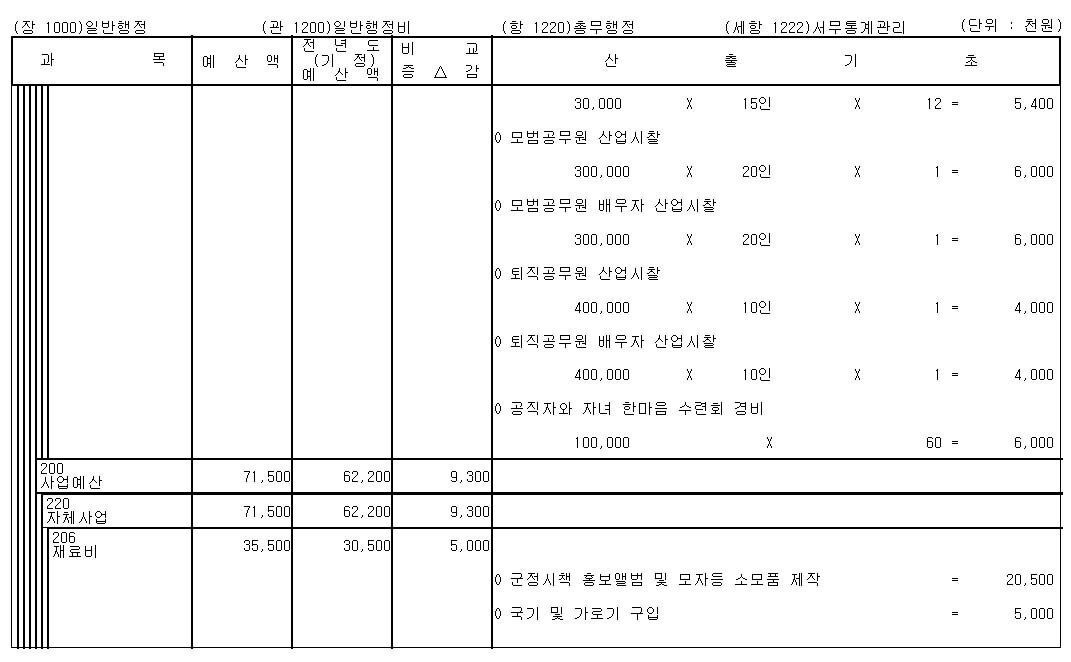 (장 1000)일반행정 (관 1200)일반행정비 (항 1220)총무행정 (세항 1222)서무통계관리 (단위 : 천원)

| 과 목 | 예 산 액 | 전 년 도 (기 정) 예 산 액 | 비 교 증 △ 감 | 산 출 기 초 |
|---|---|---|---|---|
| | | | | 30,000 X 15인 X 12 = 5,400 |
| | | | | 0 모범공무원 산업시찰 |
| | | | | 300,000 X 20인 X 1 = 6,000 |
| | | | | 0 모범공무원 배우자 산업시찰 |
| | | | | 300,000 X 20인 X 1 = 6,000 |
| | | | | 0 퇴직공무원 산업시찰 |
| | | | | 400,000 X 10인 X 1 = 4,000 |
| | | | | 0 퇴직공무원 배우자 산업시찰 |
| | | | | 400,000 X 10인 X 1 = 4,000 |
| | | | | 0 공직자와 자녀 한마음 수련회 경비 |
| | | | | 100,000 X 60 = 6,000 |
| 200 사업예산 | 71,500 | 62,200 | 9,300 | |
| 220 자체사업 | 71,500 | 62,200 | 9,300 | |
| 206 재료비 | 35,500 | 30,500 | 5,000 | |
| | | | | 0 군정시책 홍보앨범 및 모자등 소모품 제작 = 20,500 |
| | | | | 0 국기 및 가로기 구입 = 5,000 |